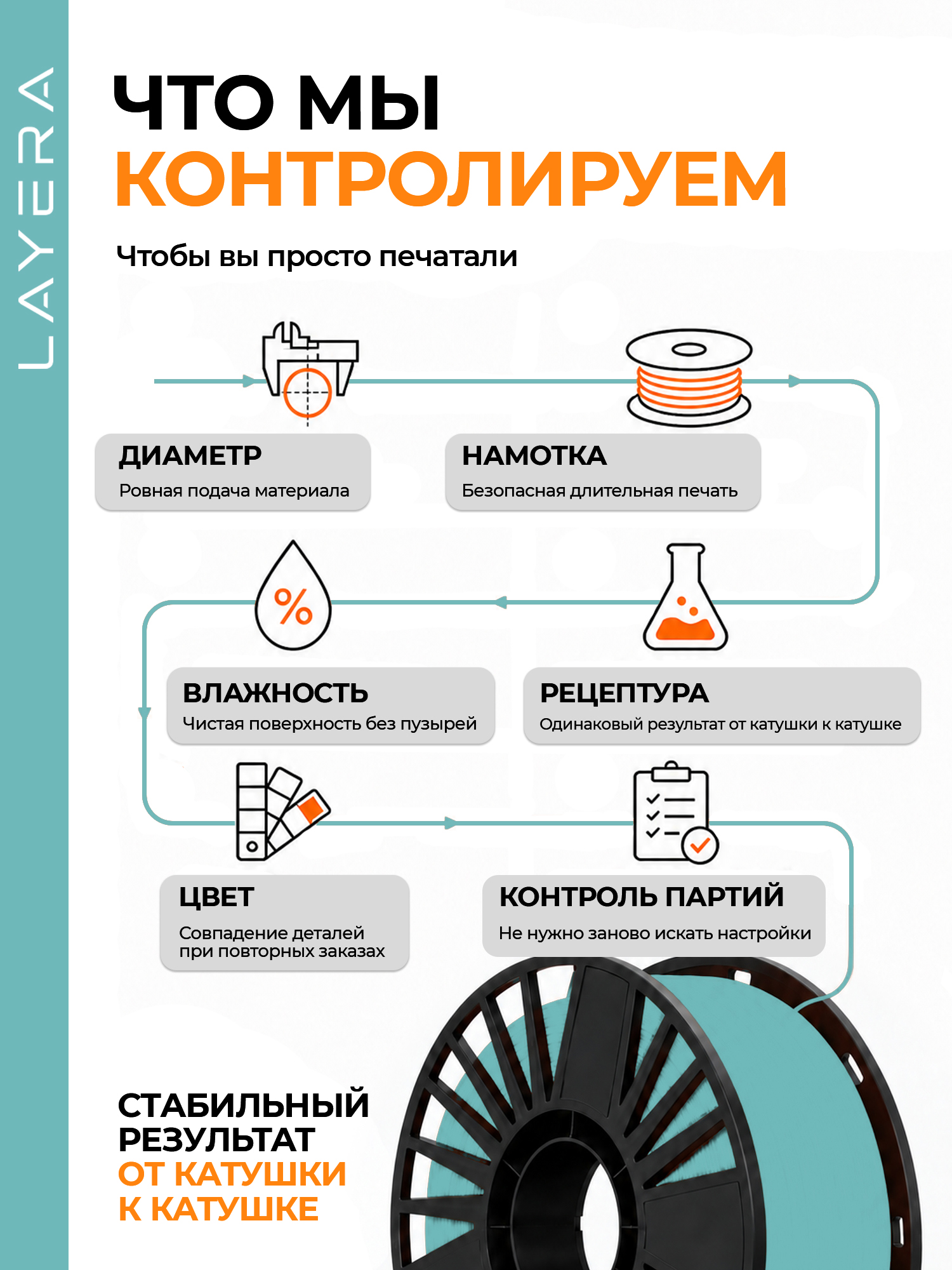 LAYERA

ЧТО МЫ
КОНТРОЛИРУЕМ

Чтобы вы просто печатали

ДИАМЕТР
Ровная подача материала

НАМОТКА
Безопасная длительная печать

ВЛАЖНОСТЬ
Чистая поверхность без пузырей

РЕЦЕПТУРА
Одинаковый результат от катушки к катушке

ЦВЕТ
Совпадение деталей при повторных заказах

КОНТРОЛЬ ПАРТИЙ
Не нужно заново искать настройки

СТАБИЛЬНЫЙ
РЕЗУЛЬТАТ
ОТ КАТУШКИ
К КАТУШКЕ